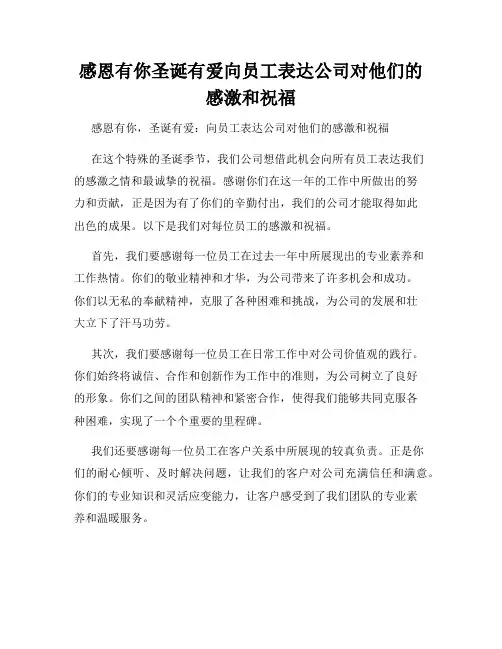 感恩有你圣诞有爱向员工表达公司对他们的感激和祝福

感恩有你，圣诞有爱：向员工表达公司对他们的感激和祝福

在这个特殊的圣诞季节，我们公司想借此机会向所有员工表达我们的感激之情和最诚挚的祝福。感谢你们在这一年的工作中所做出的努力和贡献，正是因为有了你们的辛勤付出，我们的公司才能取得如此出色的成果。以下是我们对每位员工的感激和祝福。

首先，我们要感谢每一位员工在过去一年中所展现出的专业素养和工作热情。你们的敬业精神和才华，为公司带来了许多机会和成功。你们以无私的奉献精神，克服了各种困难和挑战，为公司的发展和壮大立下了汗马功劳。

其次，我们要感谢每一位员工在日常工作中对公司价值观的践行。你们始终将诚信、合作和创新作为工作中的准则，为公司树立了良好的形象。你们之间的团队精神和紧密合作，使得我们能够共同克服各种困难，实现了一个个重要的里程碑。

我们还要感谢每一位员工在客户关系中所展现的较真负责。正是你们的耐心倾听、及时解决问题，让我们的客户对公司充满信任和满意。你们的专业知识和灵活应变能力，让客户感受到了我们团队的专业素养和温暖服务。